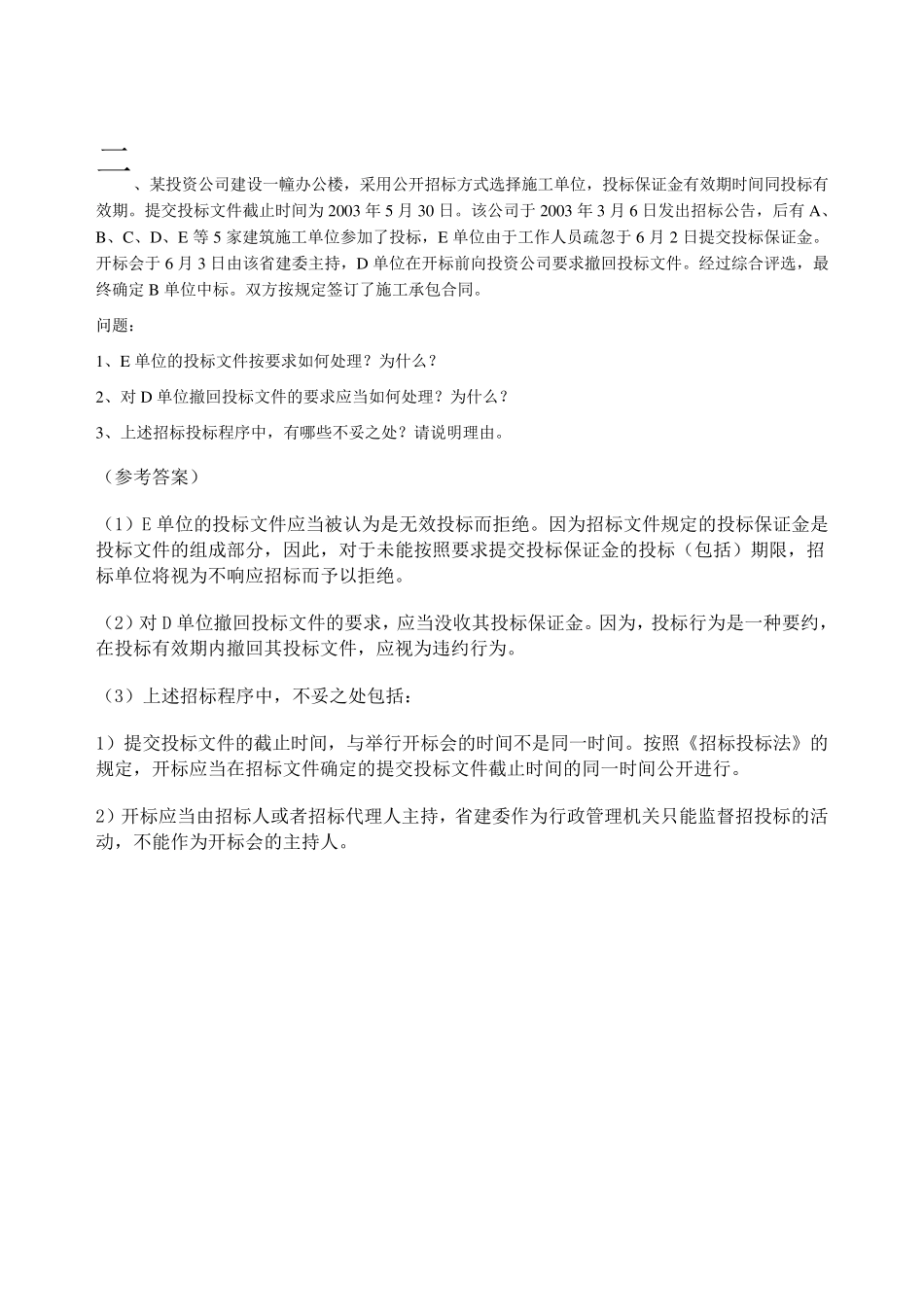 二

、某投资公司建设一幢办公楼，采用公开招标方式选择施工单位，投标保证金有效期时间同投标有效期。提交投标文件截止时间为 2003 年 5 月 30 日。该公司于 2003 年 3 月 6 日发出招标公告，后有 A、B、C、D、E 等 5 家建筑施工单位参加了投标，E 单位由于工作人员疏忽于 6 月 2 日提交投标保证金。开标会于 6 月 3 日由该省建委主持，D 单位在开标前向投资公司要求撤回投标文件。经过综合评选，最终确定 B 单位中标。双方按规定签订了施工承包合同。

问题：

1、E 单位的投标文件按要求如何处理？为什么？

2、对 D 单位撤回投标文件的要求应当如何处理？为什么？

3、上述招标投标程序中，有哪些不妥之处？请说明理由。

（参考答案）

（1）E 单位的投标文件应当被认为是无效投标而拒绝。因为招标文件规定的投标保证金是投标文件的组成部分，因此，对于未能按照要求提交投标保证金的投标（包括）期限，招标单位将视为不响应招标而予以拒绝。

（2）对 D 单位撤回投标文件的要求，应当没收其投标保证金。因为，投标行为是一种要约，在投标有效期内撤回其投标文件，应视为违约行为。

（3）上述招标程序中，不妥之处包括：

1）提交投标文件的截止时间，与举行开标会的时间不是同一时间。按照《招标投标法》的规定，开标应当在招标文件确定的提交投标文件截止时间的同一时间公开进行。

2）开标应当由招标人或者招标代理人主持，省建委作为行政管理机关只能监督招投标的活动，不能作为开标会的主持人。